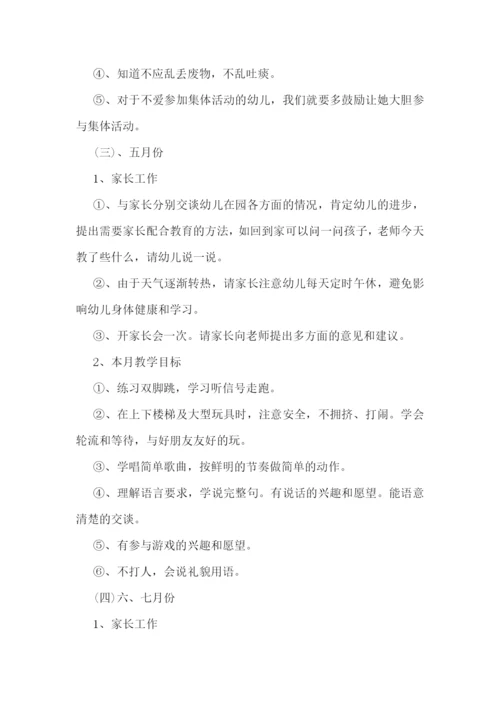 ④、知道不应乱丢废物，不乱吐痰。

⑤、对于不爱参加集体活动的幼儿，我们就要多鼓励让她大胆参与集体活动。

（三）、五月份

1、家长工作

①、与家长分别交谈幼儿在园各方面的情况，肯定幼儿的进步，提出需要家长配合教育的方法，如回到家可以问一问孩子，老师今天教了些什么，请幼儿说一说。

②、由于天气逐渐转热，请家长注意幼儿每天定时午休，避免影响幼儿身体健康和学习。

③、开家长会一次。请家长向老师提出多方面的意见和建议。

2、本月教学目标

①、练习双脚跳，学习听信号走跑。

②、在上下楼梯及大型玩具时，注意安全，不拥挤、打闹。学会轮流和等待，与好朋友友好的玩。

③、学唱简单歌曲，按鲜明的节奏做简单的动作。

④、理解语言要求，学说完整句。有说话的兴趣和愿望。能语意清楚的交谈。

⑤、有参与游戏的兴趣和愿望。

⑥、不打人，会说礼貌用语。

(四)六、七月份

1、家长工作